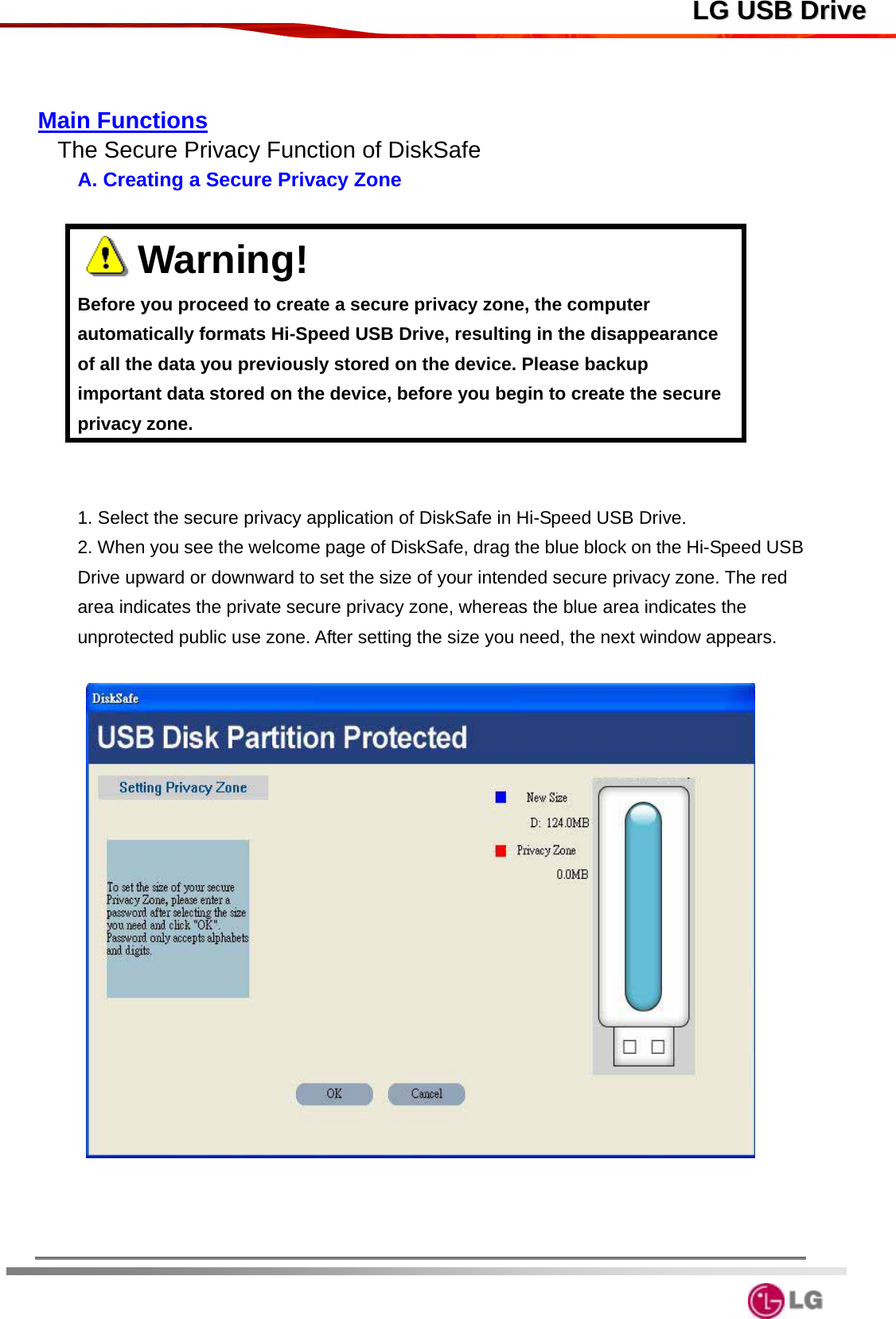 LG USB Drive

Main Functions

The Secure Privacy Function of DiskSafe

A. Creating a Secure Privacy Zone

Warning!

Before you proceed to create a secure privacy zone, the computer automatically formats Hi-Speed USB Drive, resulting in the disappearance of all the data you previously stored on the device. Please backup important data stored on the device, before you begin to create the secure privacy zone.

1. Select the secure privacy application of DiskSafe in Hi-Speed USB Drive.

2. When you see the welcome page of DiskSafe, drag the blue block on the Hi-Speed USB Drive upward or downward to set the size of your intended secure privacy zone. The red area indicates the private secure privacy zone, whereas the blue area indicates the unprotected public use zone. After setting the size you need, the next window appears.

DiskSafe

USB Disk Partition Protected

Setting Privacy Zone

To set the size of your secure Privacy Zone, please enter a password after selecting the size you need and click "OK". Password only accepts alphabets and digits.

New Size

D: 124.0MB

Privacy Zone

0.0MB

OK

Cancel

LG